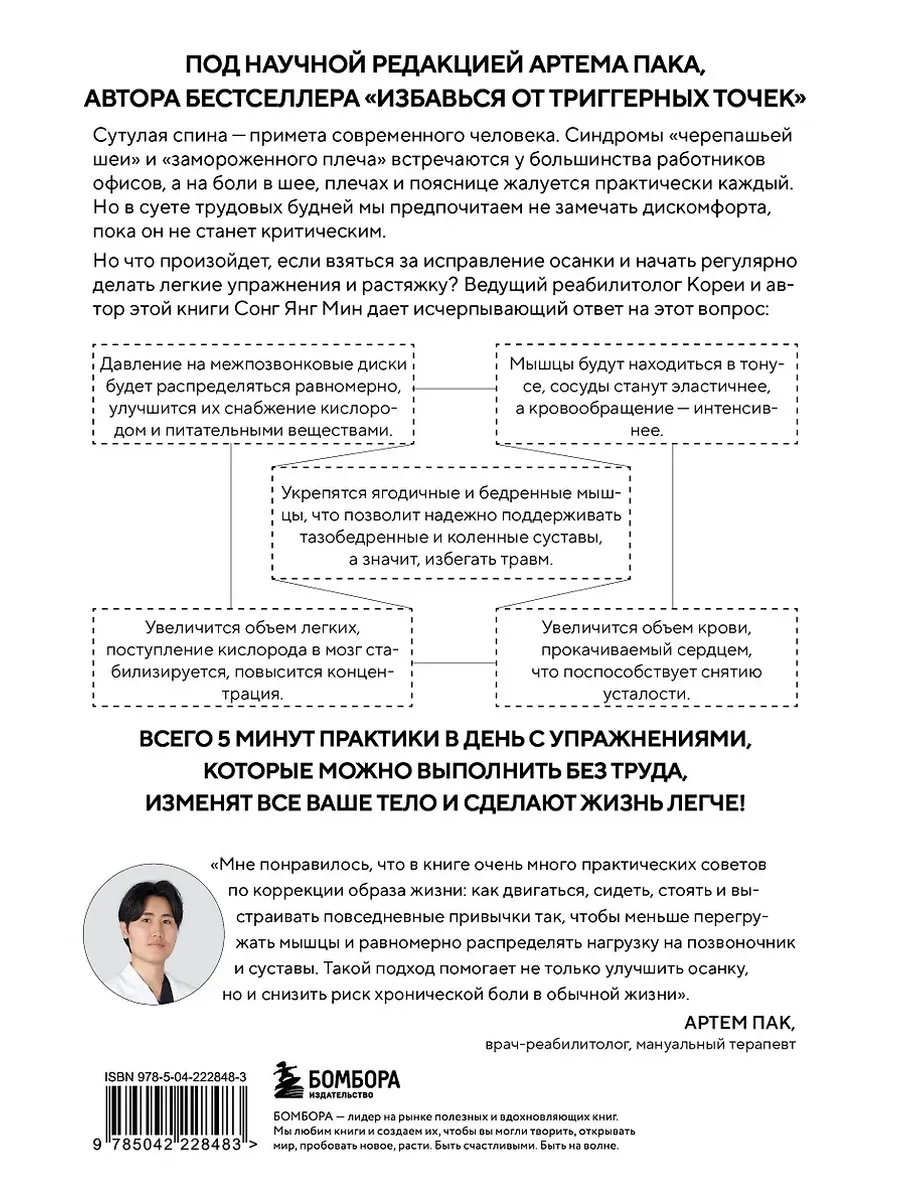 ПОД НАУЧНОЙ РЕДАКЦИЕЙ АРТЕМА ПАКА, АВТОРА БЕСТСЕЛЛЕРА «ИЗБАВЬСЯ ОТ ТРИГГЕРНЫХ ТОЧЕК»

Сутулая спина — примета современного человека. Синдромы «черепашьей шеи» и «замороженного плеча» встречаются у большинства работников офисов, а на боли в шее, плечах и пояснице жалуется практически каждый. Но в суете трудовых будней мы предпочитаем не замечать дискомфорта, пока он не станет критическим.

Но что произойдет, если взяться за исправление осанки и начать регулярно делать легкие упражнения и растяжку? Ведущий реабилитолог Кореи и автор этой книги Сонг Янг Мин дает исчерпывающий ответ на этот вопрос:

Давление на межпозвонковые диски будет распределяться равномерно, улучшится их снабжение кислородом и питательными веществами.

Мышцы будут находиться в тонусе, сосуды станут эластичнее, а кровообращение — интенсивнее.

Укрепятся ягодичные и бедренные мышцы, что позволит надежно поддерживать тазобедренные и коленные суставы, а значит, избегать травм.

Увеличится объем легких, поступление кислорода в мозг стабилизируется, повысится концентрация.

Увеличится объем крови, прокачиваемый сердцем, что поспособствует снятию усталости.

ВСЕГО 5 МИНУТ ПРАКТИКИ В ДЕНЬ С УПРАЖНЕНИЯМИ, КОТОРЫЕ МОЖНО ВЫПОЛНИТЬ БЕЗ ТРУДА, ИЗМЕНЯТ ВСЕ ВАШЕ ТЕЛО И СДЕЛАЮТ ЖИЗНЬ ЛЕГЧЕ!

«Мне понравилось, что в книге очень много практических советов по коррекции образа жизни: как двигаться, сидеть, стоять и выстраивать повседневные привычки так, чтобы меньше перегружать мышцы и равномерно распределять нагрузку на позвоночник и суставы. Такой подход помогает не только улучшить осанку, но и снизить риск хронической боли в обычной жизни».

АРТЕМ ПАК,
врач-реабилитолог, мануальный терапевт

ISBN 978-5-04-222848-3

9 785042 228483 >

БОМБОРА
ИЗДАТЕЛЬСТВО

БОМБОРА — лидер на рынке полезных и вдохновляющих книг. Мы любим книги и создаем их, чтобы вы могли творить, открывать мир, пробовать новое, расти. Быть счастливыми. Быть на волне.